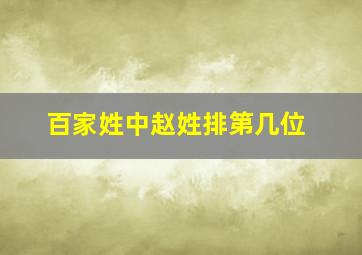 百家姓中赵姓排第几位